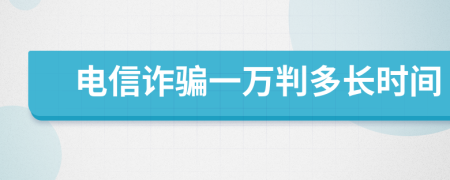 电信诈骗一万判多长时间